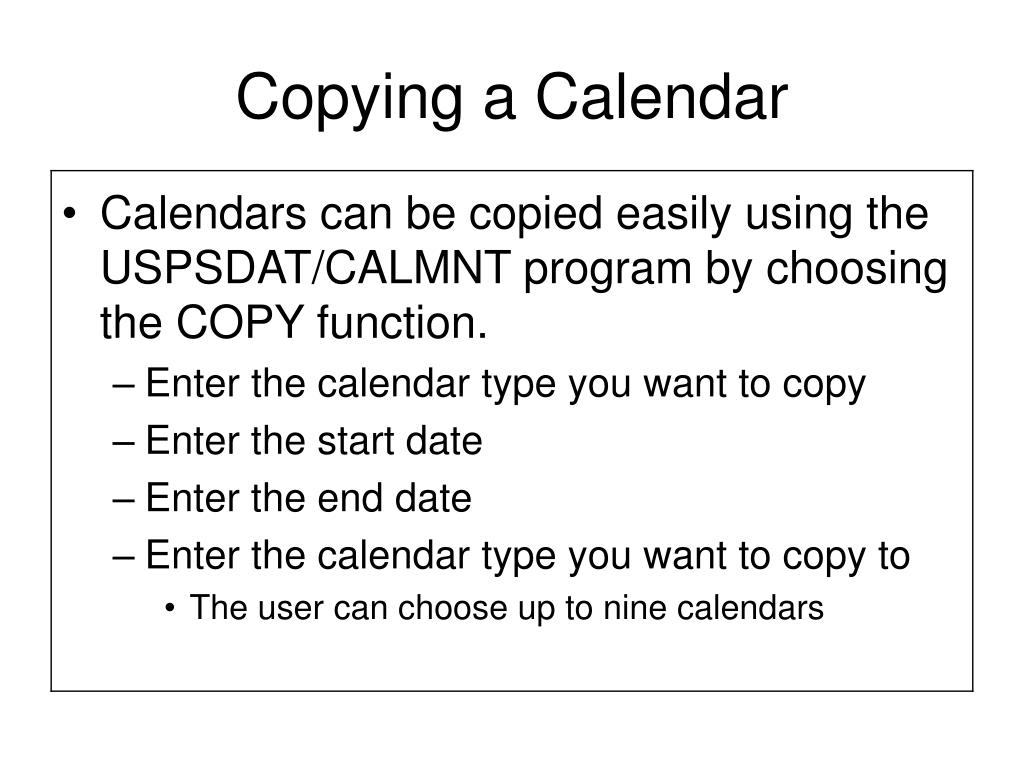 Copying a Calendar

• Calendars can be copied easily using the USPSDAT/CALMNT program by choosing the COPY function.
– Enter the calendar type you want to copy
– Enter the start date
– Enter the end date
– Enter the calendar type you want to copy to
• The user can choose up to nine calendars